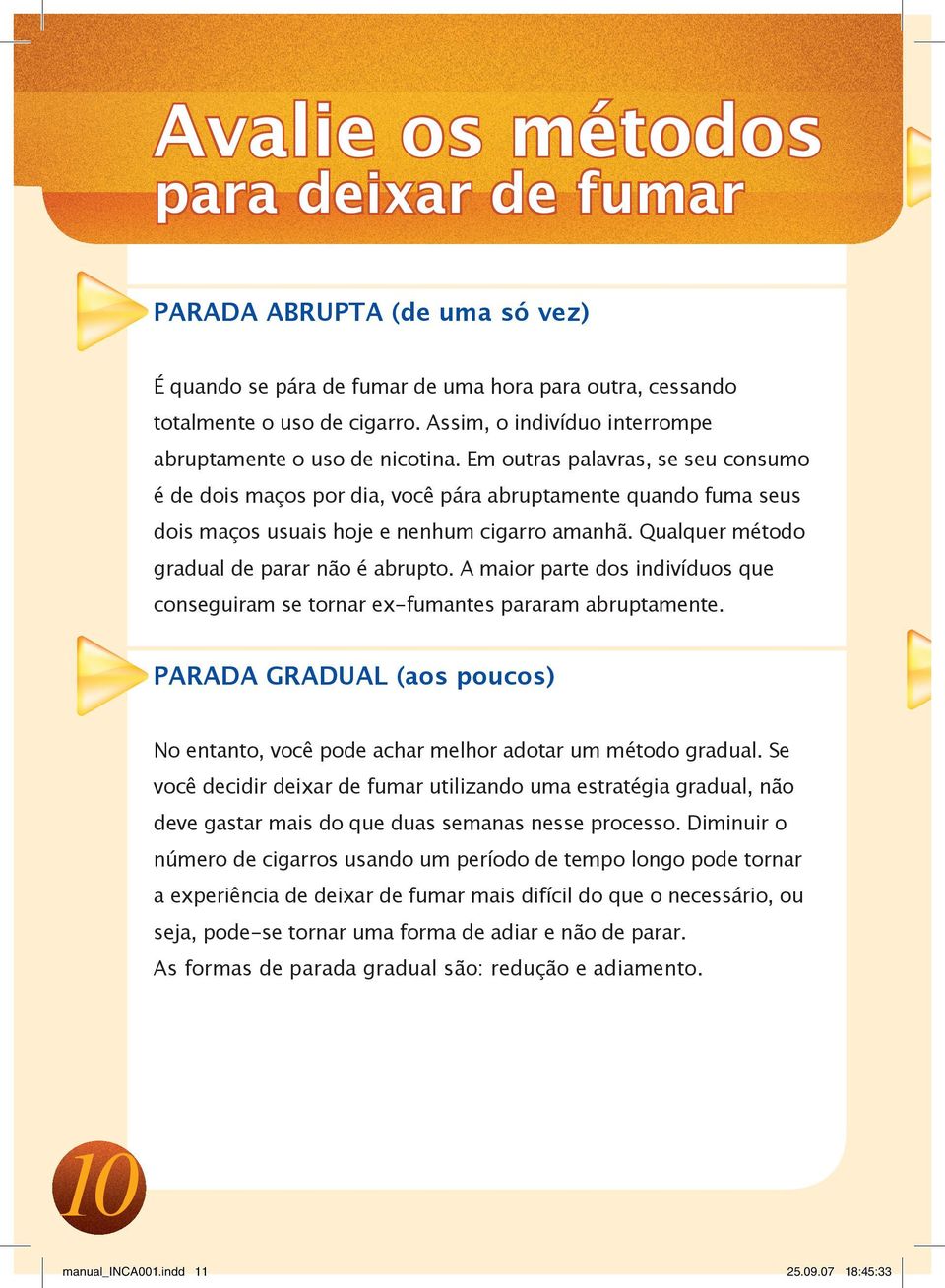 Avalie os métodos
para deixar de fumar

PARADA ABRUPTA (de uma só vez)

É quando se pára de fumar de uma hora para outra, cessando totalmente o uso de cigarro. Assim, o indivíduo interrompe abruptamente o uso de nicotina. Em outras palavras, se seu consumo é de dois maços por dia, você pára abruptamente quando fuma seus dois maços usuais hoje e nenhum cigarro amanhã. Qualquer método gradual de parar não é abrupto. A maior parte dos indivíduos que conseguiram se tornar ex-fumantes pararam abruptamente.

PARADA GRADUAL (aos poucos)

No entanto, você pode achar melhor adotar um método gradual. Se você decidir deixar de fumar utilizando uma estratégia gradual, não deve gastar mais do que duas semanas nesse processo. Diminuir o número de cigarros usando um período de tempo longo pode tornar a experiência de deixar de fumar mais difícil do que o necessário, ou seja, pode-se tornar uma forma de adiar e não de parar.
As formas de parada gradual são: redução e adiamento.

10

manual_INCA001.indd 11 25.09.07 18:45:33